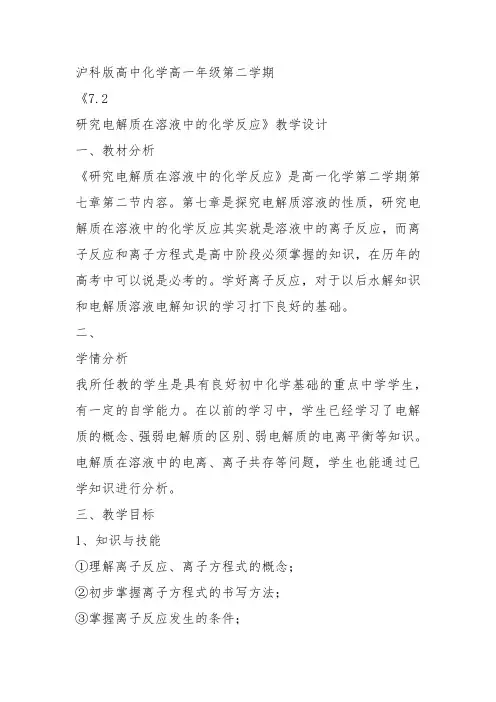 沪科版高中化学高一年级第二学期

《7.2

研究电解质在溶液中的化学反应》教学设计

一、教材分析

《研究电解质在溶液中的化学反应》是高一化学第二学期第七章第二节内容。第七章是探究电解质溶液的性质，研究电解质在溶液中的化学反应其实就是溶液中的离子反应，而离子反应和离子方程式是高中阶段必须掌握的知识，在历年的高考中可以说是必考的。学好离子反应，对于以后水解知识和电解质溶液电解知识的学习打下良好的基础。

二、

学情分析

我所任教的学生是具有良好初中化学基础的重点中学学生，有一定的自学能力。在以前的学习中，学生已经学习了电解质的概念、强弱电解质的区别、弱电解质的电离平衡等知识。电解质在溶液中的电离、离子共存等问题，学生也能通过已学知识进行分析。

三、教学目标

1、知识与技能

①理解离子反应、离子方程式的概念；

②初步掌握离子方程式的书写方法；

③掌握离子反应发生的条件；